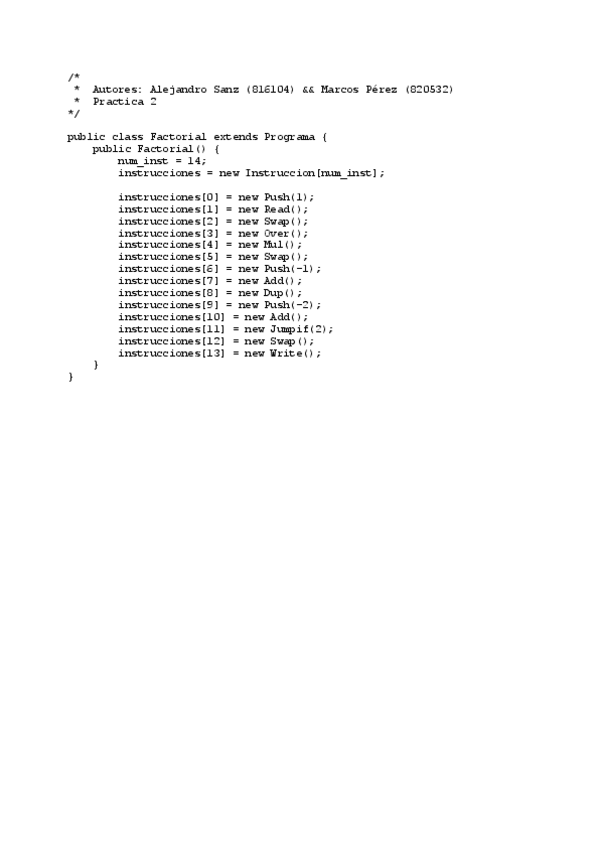 /*
 *  Autores: Alejandro Sanz (816104) && Marcos Pérez (820532)
 *  Practica 2
*/

public class Factorial extends Programa {
    public Factorial() {
        num_inst = 14;
        instrucciones = new Instruccion[num_inst];

        instrucciones[0] = new Push(1);
        instrucciones[1] = new Read();
        instrucciones[2] = new Swap();
        instrucciones[3] = new Over();
        instrucciones[4] = new Mul();
        instrucciones[5] = new Swap();
        instrucciones[6] = new Push(-1);
        instrucciones[7] = new Add();
        instrucciones[8] = new Dup();
        instrucciones[9] = new Push(-2);
        instrucciones[10] = new Add();
        instrucciones[11] = new Jumpif(2);
        instrucciones[12] = new Swap();
        instrucciones[13] = new Write();
    }
}